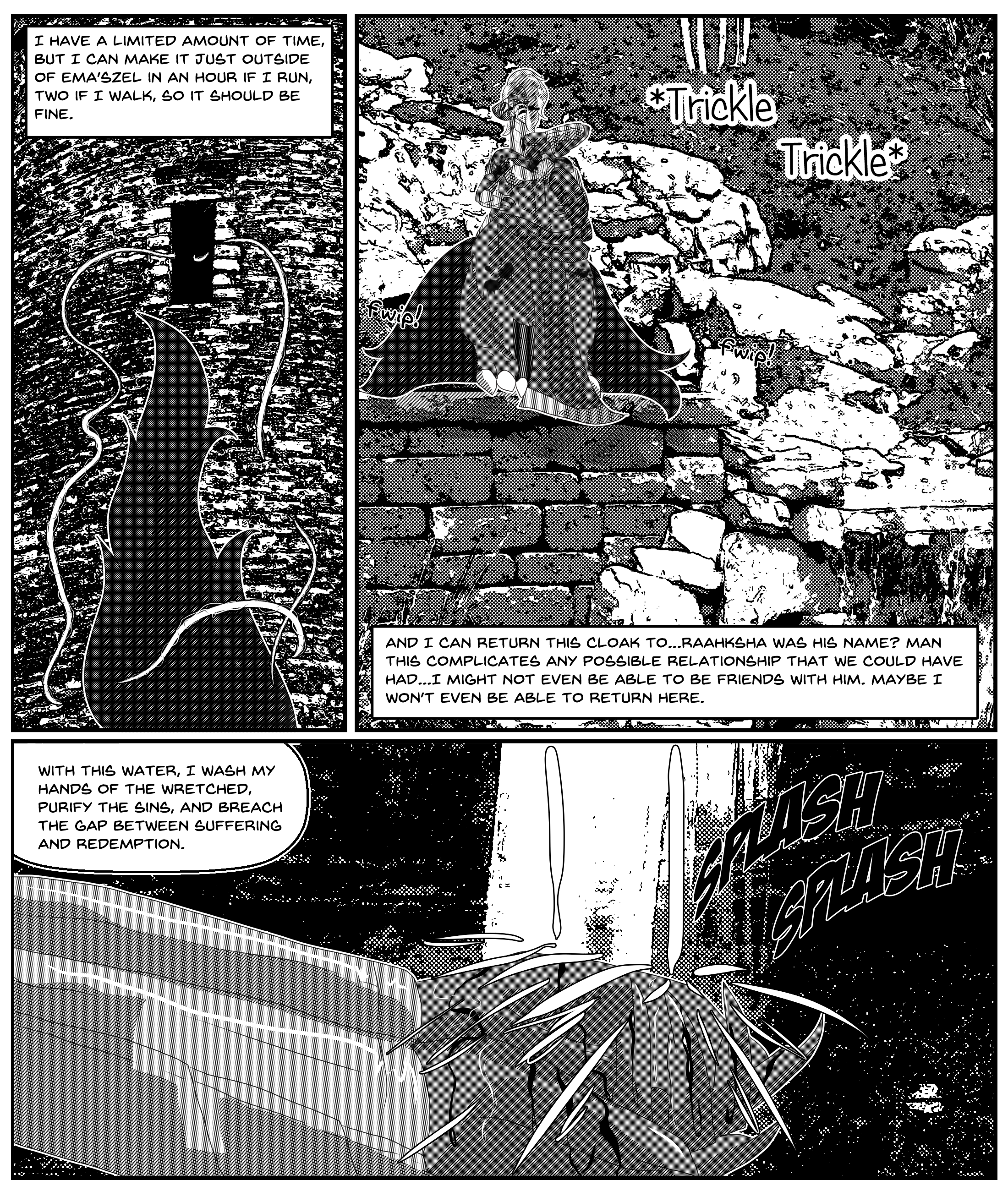 I HAVE A LIMITED AMOUNT OF TIME, BUT I CAN MAKE IT JUST OUTSIDE OF EMA'SZEL IN AN HOUR IF I RUN, TWO IF I WALK, SO IT SHOULD BE FINE.

*Trickle

Trickle*

fwip!

fwip!

AND I CAN RETURN THIS CLOAK TO...RAAHKSHA WAS HIS NAME? MAN THIS COMPLICATES ANY POSSIBLE RELATIONSHIP THAT WE COULD HAVE HAD...I MIGHT NOT EVEN BE ABLE TO BE FRIENDS WITH HIM. MAYBE I WON'T EVEN BE ABLE TO RETURN HERE.

WITH THIS WATER, I WASH MY HANDS OF THE WRETCHED, PURIFY THE SINS, AND BREACH THE GAP BETWEEN SUFFERING AND REDEMPTION.

SPLASH

SPLASH